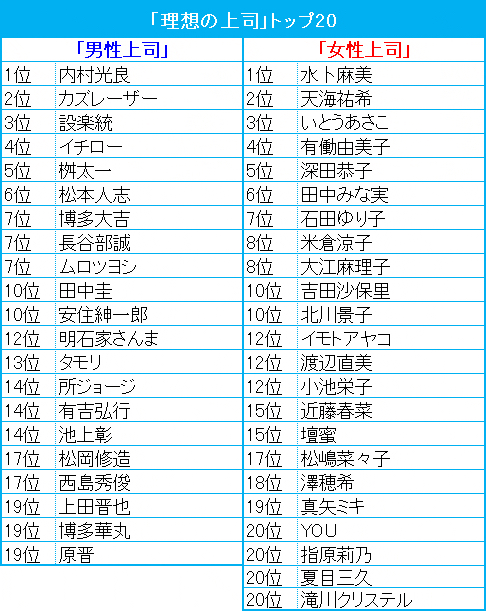 「理想の上司」トップ20

「男性上司」

| 1位 | 内村光良 |
|---|---|
| 2位 | カズレーザー |
| 3位 | 設楽統 |
| 4位 | イチロー |
| 5位 | 桝太一 |
| 6位 | 松本人志 |
| 7位 | 博多大吉 |
| 7位 | 長谷部誠 |
| 7位 | ムロツヨシ |
| 10位 | 田中圭 |
| 10位 | 安住紳一郎 |
| 12位 | 明石家さんま |
| 13位 | タモリ |
| 14位 | 所ジョージ |
| 14位 | 有吉弘行 |
| 14位 | 池上彰 |
| 17位 | 松岡修造 |
| 17位 | 西島秀俊 |
| 19位 | 上田晋也 |
| 19位 | 博多華丸 |
| 19位 | 原晋 |

「女性上司」

| 1位 | 水卜麻美 |
|---|---|
| 2位 | 天海祐希 |
| 3位 | いとうあさこ |
| 4位 | 有働由美子 |
| 5位 | 深田恭子 |
| 6位 | 田中みな実 |
| 7位 | 石田ゆり子 |
| 8位 | 米倉涼子 |
| 8位 | 大江麻理子 |
| 10位 | 吉田沙保里 |
| 10位 | 北川景子 |
| 12位 | イモトアヤコ |
| 12位 | 渡辺直美 |
| 12位 | 小池栄子 |
| 15位 | 近藤春菜 |
| 15位 | 壇蜜 |
| 17位 | 松嶋菜々子 |
| 18位 | 澤穂希 |
| 19位 | 真矢ミキ |
| 20位 | YOU |
| 20位 | 指原莉乃 |
| 20位 | 夏目三久 |
| 20位 | 滝川クリステル |